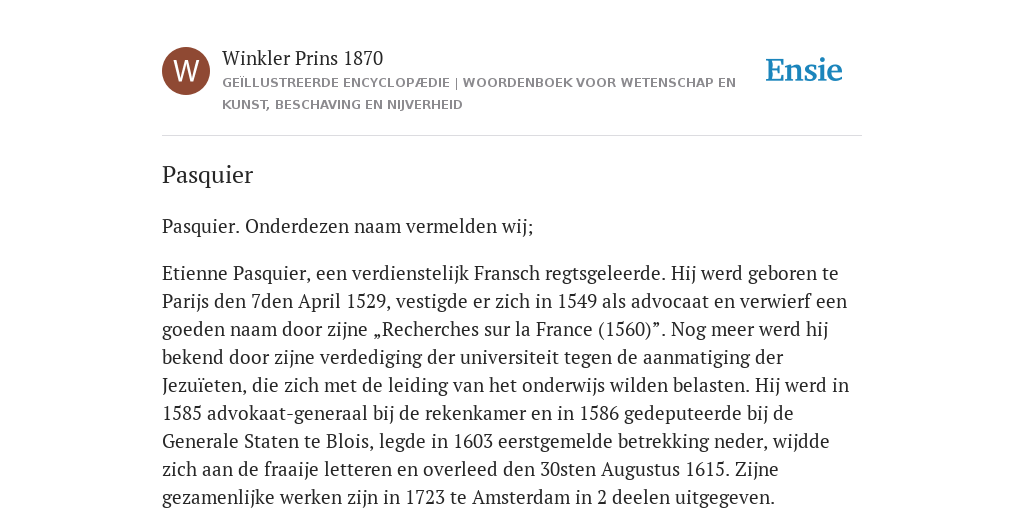 W

Winkler Prins 1870

GEÏLLUSTREERDE ENCYCLOPÆDIE | WOORDENBOEK VOOR WETENSCHAP EN KUNST, BESCHAVING EN NIJVERHEID

Ensie

Pasquier

Pasquier. Onderdezen naam vermelden wij;

Etienne Pasquier, een verdienstelijk Fransch regtsgeleerde. Hij werd geboren te Parijs den 7den April 1529, vestigde er zich in 1549 als advocaat en verwierf een goeden naam door zijne „Recherches sur la France (1560)”. Nog meer werd hij bekend door zijne verdediging der universiteit tegen de aanmatiging der Jezuïeten, die zich met de leiding van het onderwijs wilden belasten. Hij werd in 1585 advokaat-generaal bij de rekenkamer en in 1586 gedeputeerde bij de Generale Staten te Blois, legde in 1603 eerstgemelde betrekking neder, wijdde zich aan de fraaije letteren en overleed den 30sten Augustus 1615. Zijne gezamenlijke werken zijn in 1723 te Amsterdam in 2 deelen uitgegeven.